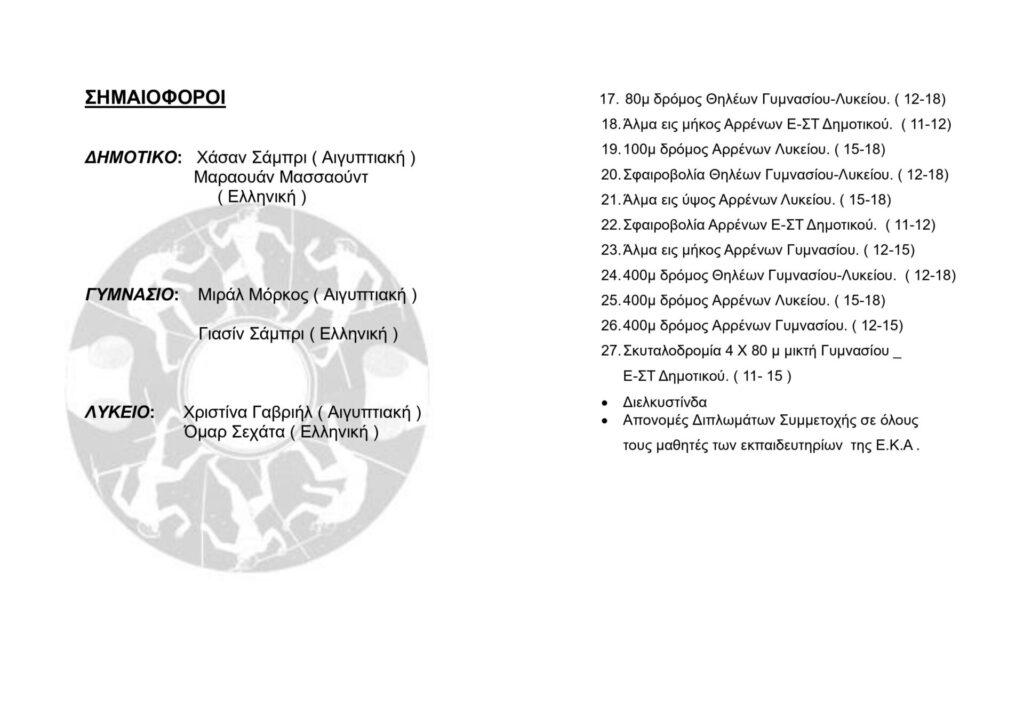 ΣΗΜΑΙΟΦΟΡΟΙ

ΔΗΜΟΤΙΚΟ: Χάσαν Σάμπρι ( Αιγυπτιακή )
Μαραουάν Μασσαούντ
( Ελληνική )

ΓΥΜΝΑΣΙΟ: Μιράλ Μόρκος ( Αιγυπτιακή )

Γιασίν Σάμπρι ( Ελληνική )

ΛΥΚΕΙΟ: Χριστίνα Γαβριήλ ( Αιγυπτιακή )
Όμαρ Σεχάτα ( Ελληνική )

17. 80μ δρόμος Θηλέων Γυμνασίου-Λυκείου. ( 12-18)
18. Άλμα εις μήκος Αρρένων Ε-ΣΤ Δημοτικού. ( 11-12)
19. 100μ δρόμος Αρρένων Λυκείου. ( 15-18)
20. Σφαιροβολία Θηλέων Γυμνασίου-Λυκείου. ( 12-18)
21. Άλμα εις ύψος Αρρένων Λυκείου. ( 15-18)
22. Σφαιροβολία Αρρένων Ε-ΣΤ Δημοτικού. ( 11-12)
23. Άλμα εις μήκος Αρρένων Γυμνασίου. ( 12-15)
24. 400μ δρόμος Θηλέων Γυμνασίου-Λυκείου. ( 12-18)
25. 400μ δρόμος Αρρένων Λυκείου. ( 15-18)
26. 400μ δρόμος Αρρένων Γυμνασίου. ( 12-15)
27. Σκυταλοδρομία 4 Χ 80 μ μικτή Γυμνασίου _ Ε-ΣΤ Δημοτικού. ( 11- 15 )

• Διελκυστίνδα
• Απονομές Διπλωμάτων Συμμετοχής σε όλους τους μαθητές των εκπαιδευτηρίων της Ε.Κ.Α .